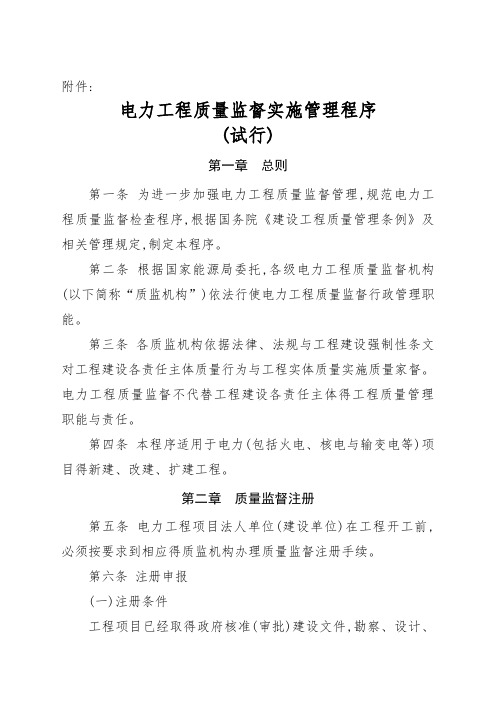 附件:

电力工程质量监督实施管理程序
(试行)

第一章　总则

第一条 为进一步加强电力工程质量监督管理,规范电力工程质量监督检查程序,根据国务院《建设工程质量管理条例》及相关管理规定,制定本程序。

第二条 根据国家能源局委托,各级电力工程质量监督机构(以下简称“质监机构”)依法行使电力工程质量监督行政管理职能。

第三条 各质监机构依据法律、法规与工程建设强制性条文对工程建设各责任主体质量行为与工程实体质量实施质量家督。电力工程质量监督不代替工程建设各责任主体得工程质量管理职能与责任。

第四条 本程序适用于电力(包括火电、核电与输变电等)项目得新建、改建、扩建工程。

第二章　质量监督注册

第五条 电力工程项目法人单位(建设单位)在工程开工前,必须按要求到相应得质监机构办理质量监督注册手续。

第六条 注册申报

(一)注册条件

工程项目已经取得政府核准(审批)建设文件,勘察、设计、